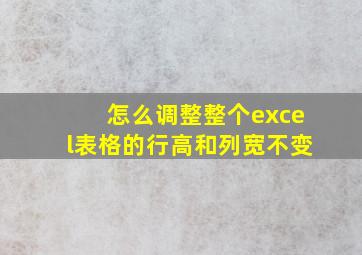 怎么调整整个excel表格的行高和列宽不变